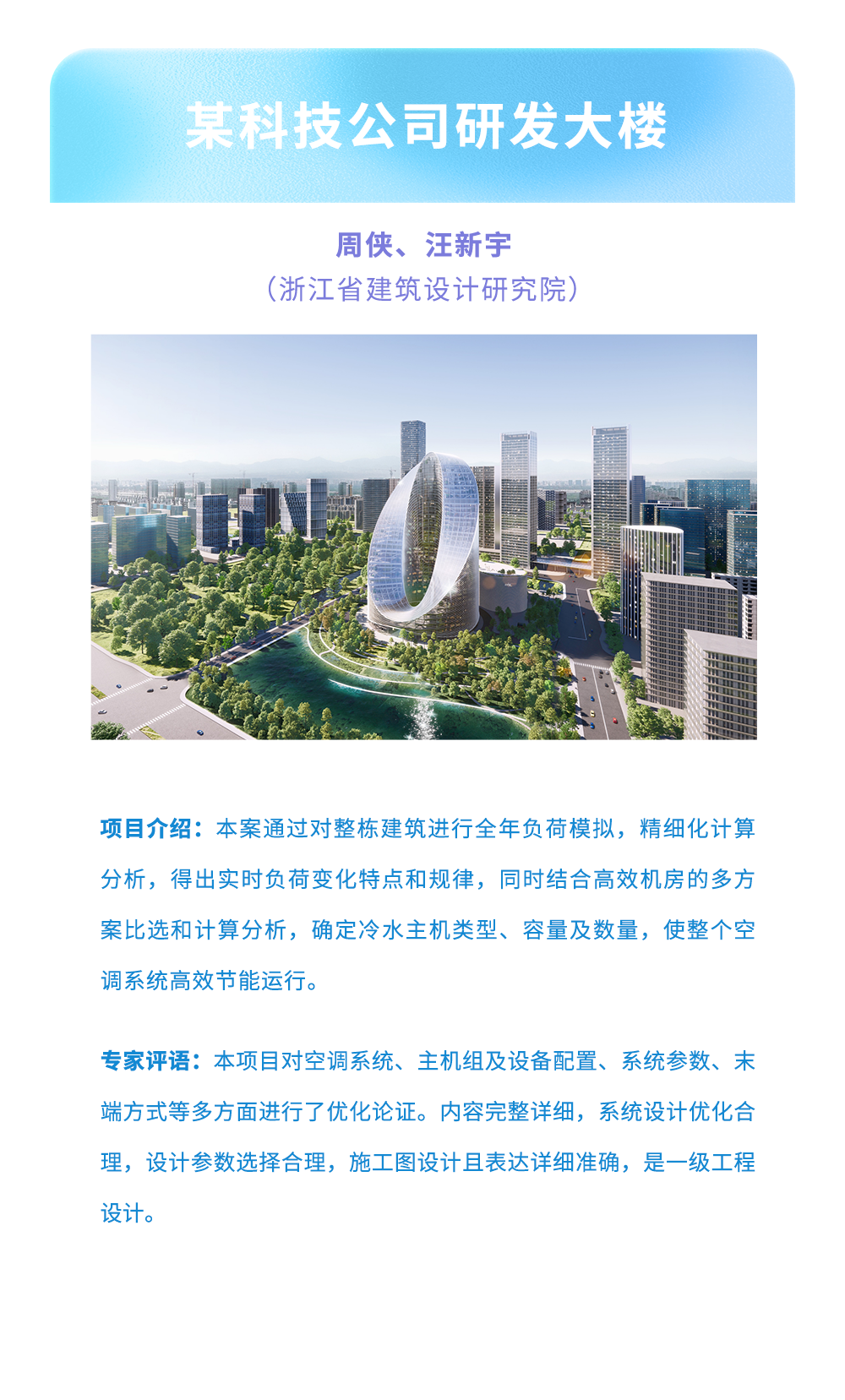 某科技公司研发大楼

周侠、汪新宇
（浙江省建筑设计研究院）

项目介绍：本案通过对整栋建筑进行全年负荷模拟，精细化计算分析，得出实时负荷变化特点和规律，同时结合高效机房的多方案比选和计算分析，确定冷水主机类型、容量及数量，使整个空调系统高效节能运行。

专家评语：本项目对空调系统、主机组及设备配置、系统参数、末端方式等多方面进行了优化论证。内容完整详细，系统设计优化合理，设计参数选择合理，施工图设计且表达详细准确，是一级工程设计。